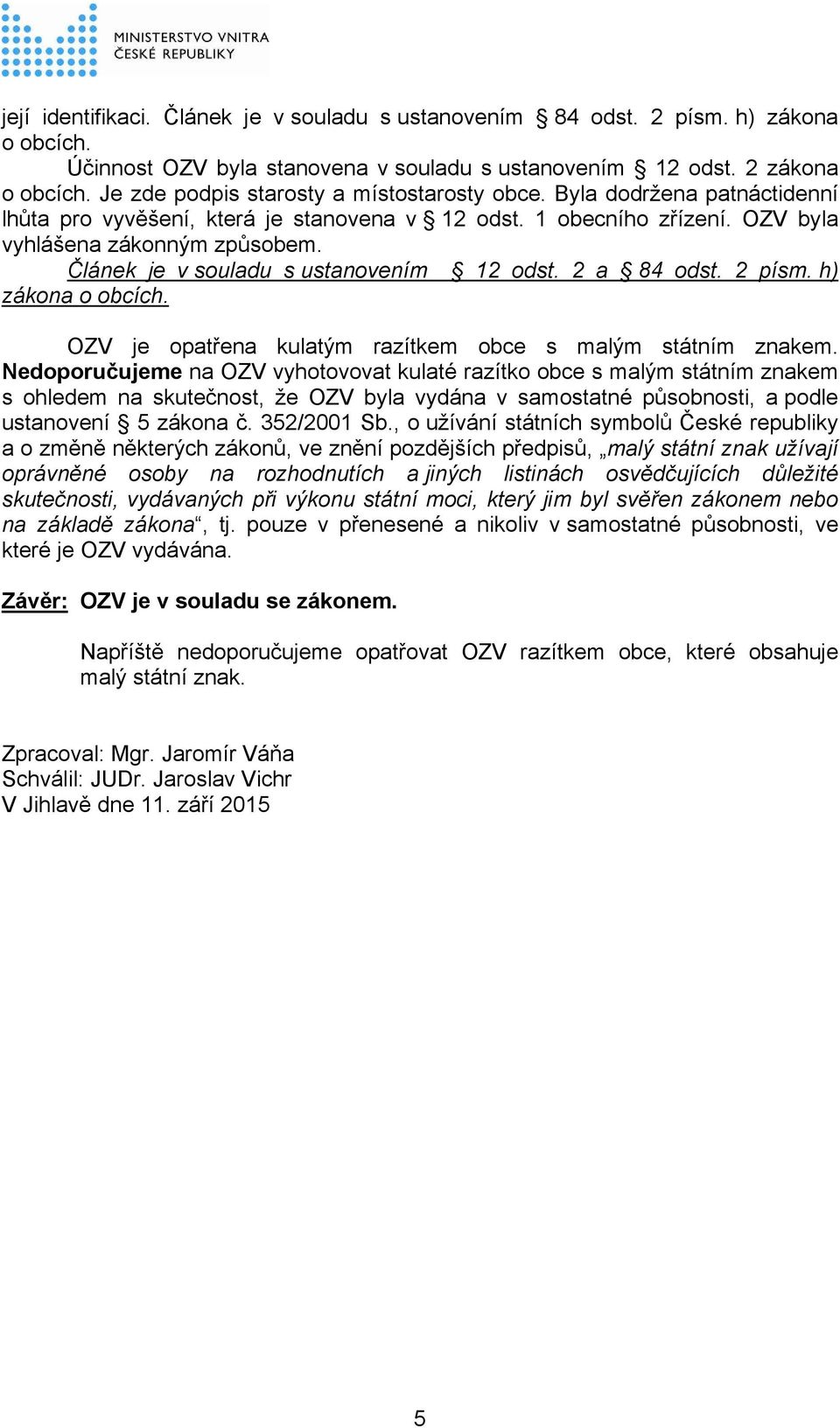 MINISTERSTVO VNITRA
ČESKÉ REPUBLIKY

její identifikaci. Článek je v souladu s ustanovením § 84 odst. 2 písm. h) zákona o obcích.

Účinnost OZV byla stanovena v souladu s ustanovením § 12 odst. 2 zákona o obcích. Je zde podpis starosty a místostarosty obce. Byla dodržena patnáctidenní lhůta pro vyvěšení, která je stanovena v § 12 odst. 1 obecního zřízení. OZV byla vyhlášena zákonným způsobem.

Článek je v souladu s ustanovením § 12 odst. 2 a § 84 odst. 2 písm. h) zákona o obcích.

OZV je opatřena kulatým razítkem obce s malým státním znakem. Nedoporučujeme na OZV vyhotovovat kulaté razítko obce s malým státním znakem s ohledem na skutečnost, že OZV byla vydána v samostatné působnosti, a podle ustanovení § 5 zákona č. 352/2001 Sb., o užívání státních symbolů České republiky a o změně některých zákonů, ve znění pozdějších předpisů, „malý státní znak užívají oprávněné osoby na rozhodnutích a jiných listinách osvědčujících důležité skutečnosti, vydávaných při výkonu státní moci, který jim byl svěřen zákonem nebo na základě zákona“, tj. pouze v přenesené a nikoliv v samostatné působnosti, ve které je OZV vydávána.

Závěr: OZV je v souladu se zákonem.

Napříště nedoporučujeme opatřovat OZV razítkem obce, které obsahuje malý státní znak.

Zpracoval: Mgr. Jaromír Váňa
Schválil: JUDr. Jaroslav Vichr
V Jihlavě dne 11. září 2015

5